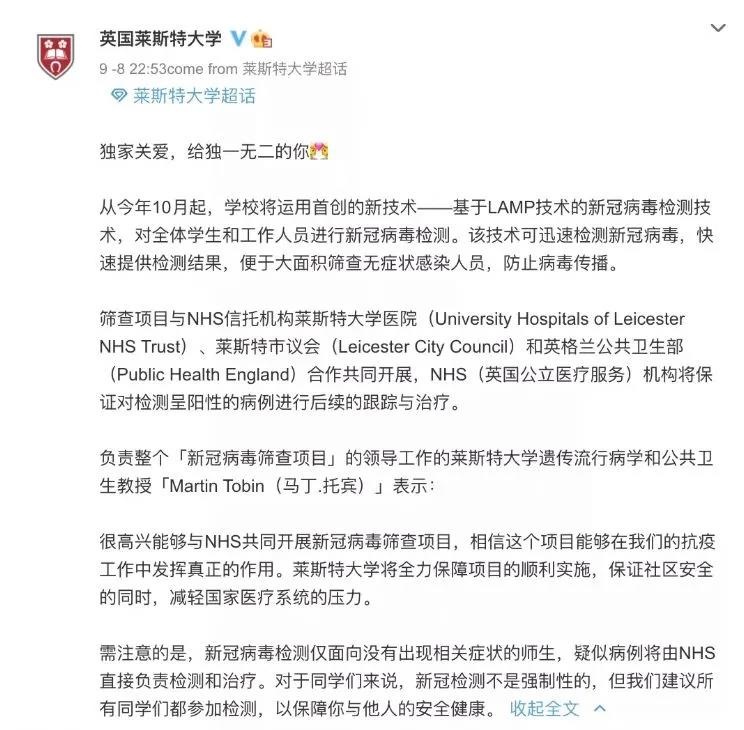 英国莱斯特大学

9 -8 22:53come from 莱斯特大学超话

莱斯特大学超话

独家关爱，给独一无二的你

从今年10月起，学校将运用首创的新技术——基于LAMP技术的新冠病毒检测技术，对全体学生和工作人员进行新冠病毒检测。该技术可迅速检测新冠病毒，快速提供检测结果，便于大面积筛查无症状感染人员，防止病毒传播。

筛查项目与NHS信托机构莱斯特大学医院（University Hospitals of Leicester NHS Trust）、莱斯特市议会（Leicester City Council）和英格兰公共卫生部（Public Health England）合作共同开展，NHS（英国公立医疗服务）机构将保证对检测呈阳性的病例进行后续的跟踪与治疗。

负责整个「新冠病毒筛查项目」的领导工作的莱斯特大学遗传流行病学和公共卫生教授「Martin Tobin（马丁.托宾）」表示：

很高兴能够与NHS共同开展新冠病毒筛查项目，相信这个项目能够在我们的抗疫工作中发挥真正的作用。莱斯特大学将全力保障项目的顺利实施，保证社区安全的同时，减轻国家医疗系统的压力。

需注意的是，新冠病毒检测仅面向没有出现相关症状的师生，疑似病例将由NHS直接负责检测和治疗。对于同学们来说，新冠检测不是强制性的，但我们建议所有同学们都参加检测，以保障你与他人的安全健康。 收起全文